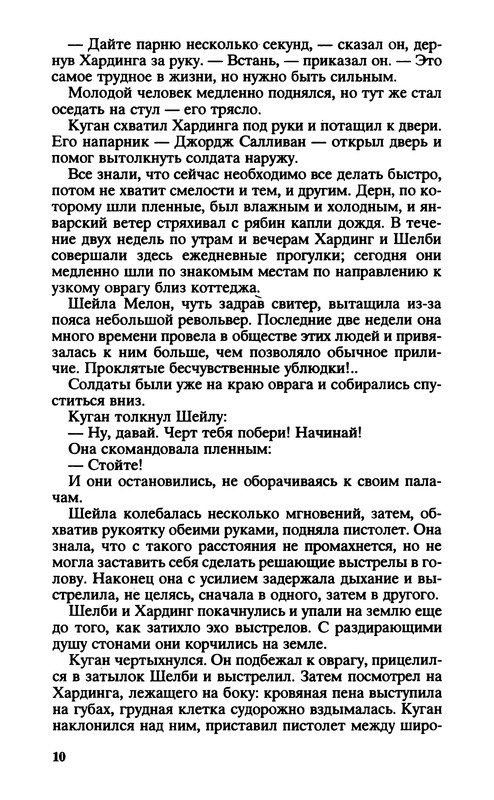 — Дайте парню несколько секунд, — сказал он, дернув Хардинга за руку. — Встань, — приказал он. — Это самое трудное в жизни, но нужно быть сильным.

Молодой человек медленно поднялся, но тут же стал оседать на стул — его трясло.

Куган схватил Хардинга под руки и потащил к двери. Его напарник — Джордж Салливан — открыл дверь и помог вытолкнуть солдата наружу.

Все знали, что сейчас необходимо все делать быстро, потом не хватит смелости и тем, и другим. Дерн, по которому шли пленные, был влажным и холодным, и январский ветер стряхивал с рябин капли дождя. В течение двух недель по утрам и вечерам Хардинг и Шелби совершали здесь ежедневные прогулки; сегодня они медленно шли по знакомым местам по направлению к узкому оврагу близ коттеджа.

Шейла Мелон, чуть задрав свитер, вытащила из-за пояса небольшой револьвер. Последние две недели она много времени провела в обществе этих людей и привязалась к ним больше, чем позволяло обычное приличие. Проклятые бесчувственные ублюдки!..

Солдаты были уже на краю оврага и собирались спуститься вниз.

Куган толкнул Шейлу:

— Ну, давай. Черт тебя побери! Начинай!

Она скомандовала пленным:

— Стойте!

И они остановились, не оборачиваясь к своим палачам.

Шейла колебалась несколько мгновений, затем, обхватив рукоятку обеими руками, подняла пистолет. Она знала, что с такого расстояния не промахнется, но не могла заставить себя сделать решающие выстрелы в голову. Наконец она с усилием задержала дыхание и выстрелила, не целясь, сначала в одного, затем в другого.

Шелби и Хардинг покачнулись и упали на землю еще до того, как затихло эхо выстрелов. С раздирающими душу стонами они корчились на земле.

Куган чертыхнулся. Он подбежал к оврагу, прицелился в затылок Шелби и выстрелил. Затем посмотрел на Хардинга, лежащего на боку: кровяная пена выступила на губах, грудная клетка судорожно вздымалась. Куган наклонился над ним, приставил пистолет между широ-

10